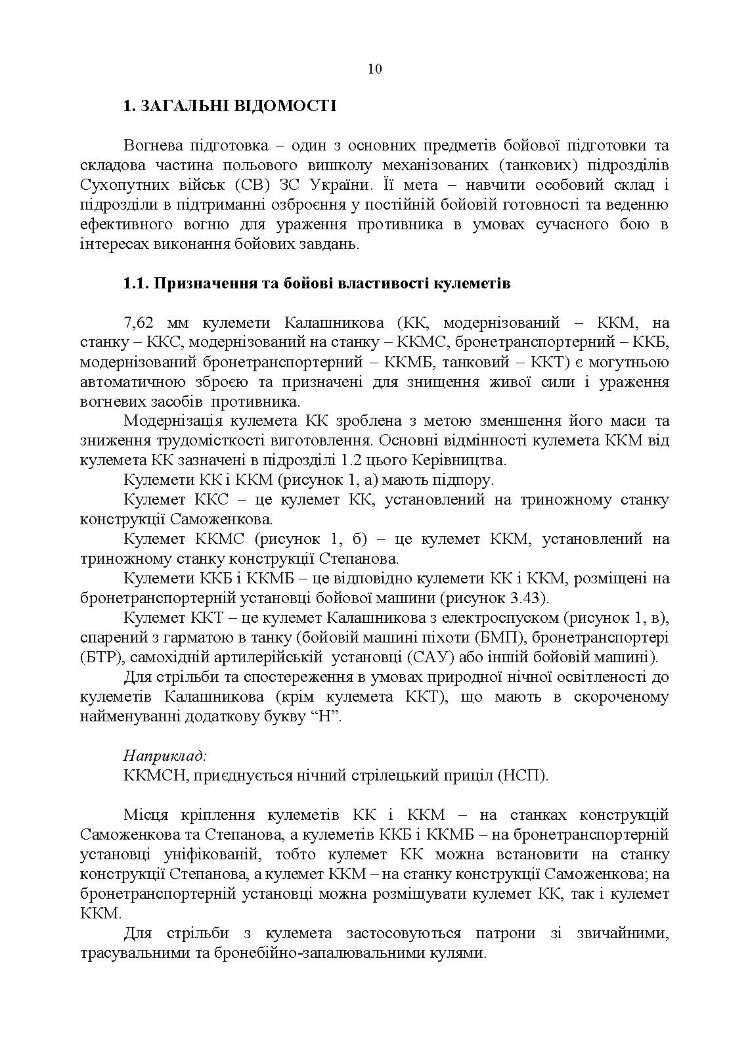 10

1. ЗАГАЛЬНІ ВІДОМОСТІ

Вогнева підготовка – один з основних предметів бойової підготовки та складова частина польового вишколу механізованих (танкових) підрозділів Сухопутних військ (СВ) ЗС України. Її мета – навчити особовий склад і підрозділи в підтриманні озброєння у постійній бойовій готовності та веденню ефективного вогню для ураження противника в умовах сучасного бою в інтересах виконання бойових завдань.

1.1. Призначення та бойові властивості кулеметів

7,62 мм кулемети Калашникова (КК, модернізований – ККМ, на станку – ККС, модернізований на станку – ККМС, бронетранспортерний – ККБ, модернізований бронетранспортерний – ККМБ, танковий – ККТ) є могутньою автоматичною зброєю та призначені для знищення живої сили і ураження вогневих засобів противника.

Модернізація кулемета КК зроблена з метою зменшення його маси та зниження трудомісткості виготовлення. Основні відмінності кулемета ККМ від кулемета КК зазначені в підрозділі 1.2 цього Керівництва.

Кулемети КК і ККМ (рисунок 1, а) мають підпору.

Кулемет ККС – це кулемет КК, установлений на триножному станку конструкції Саможенкова.

Кулемет ККМС (рисунок 1, б) – це кулемет ККМ, установлений на триножному станку конструкції Степанова.

Кулемети ККБ і ККМБ – це відповідно кулемети КК і ККМ, розміщені на бронетранспортерній установці бойової машини (рисунок 3.43).

Кулемет ККТ – це кулемет Калашникова з електроспуском (рисунок 1, в), спарений з гарматою в танку (бойовій машині піхоти (БМП), бронетранспортері (БТР), самохідній артилерійській установці (САУ) або іншій бойовій машині).

Для стрільби та спостереження в умовах природної нічної освітленості до кулеметів Калашникова (крім кулемета ККТ), що мають в скороченому найменуванні додаткову букву “Н”.

Наприклад:
ККМСН, приєднується нічний стрілецький приціл (НСП).

Місця кріплення кулеметів КК і ККМ – на станках конструкцій Саможенкова та Степанова, а кулеметів ККБ і ККМБ – на бронетранспортерній установці уніфікований, тобто кулемет КК можна встановити на станку конструкції Степанова, а кулемет ККМ – на станку конструкції Саможенкова; на бронетранспортерній установці можна розміщувати кулемет КК, так і кулемет ККМ.

Для стрільби з кулемета застосовуються патрони зі звичайними, трасувальними та бронебійно-запалювальними кулями.